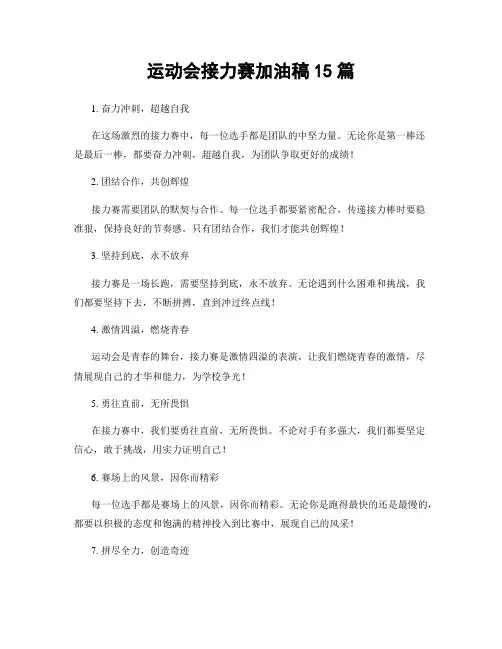 运动会接力赛加油稿 15 篇

1. 奋力冲刺，超越自我

在这场激烈的接力赛中，每一位选手都是团队的中坚力量。无论你是第一棒还是最后一棒，都要奋力冲刺，超越自我，为团队争取更好的成绩！

2. 团结合作，共创辉煌

接力赛需要团队的默契与合作。每一位选手都要紧密配合，传递接力棒时要稳准狠，保持良好的节奏感。只有团结合作，我们才能共创辉煌！

3. 坚持到底，永不放弃

接力赛是一场长跑，需要坚持到底，永不放弃。无论遇到什么困难和挑战，我们都要坚持下去，不断拼搏，直到冲过终点线！

4. 激情四溢，燃烧青春

运动会是青春的舞台，接力赛是激情四溢的表演。让我们燃烧青春的激情，尽情展现自己的才华和能力，为学校争光！

5. 勇往直前，无所畏惧

在接力赛中，我们要勇往直前，无所畏惧。不论对手有多强大，我们都要坚定信心，敢于挑战，用实力证明自己！

6. 赛场上的风景，因你而精彩

每一位选手都是赛场上的风景，因你而精彩。无论你是跑得最快的还是最慢的，都要以积极的态度和饱满的精神投入到比赛中，展现自己的风采！

7. 拼尽全力，创造奇迹